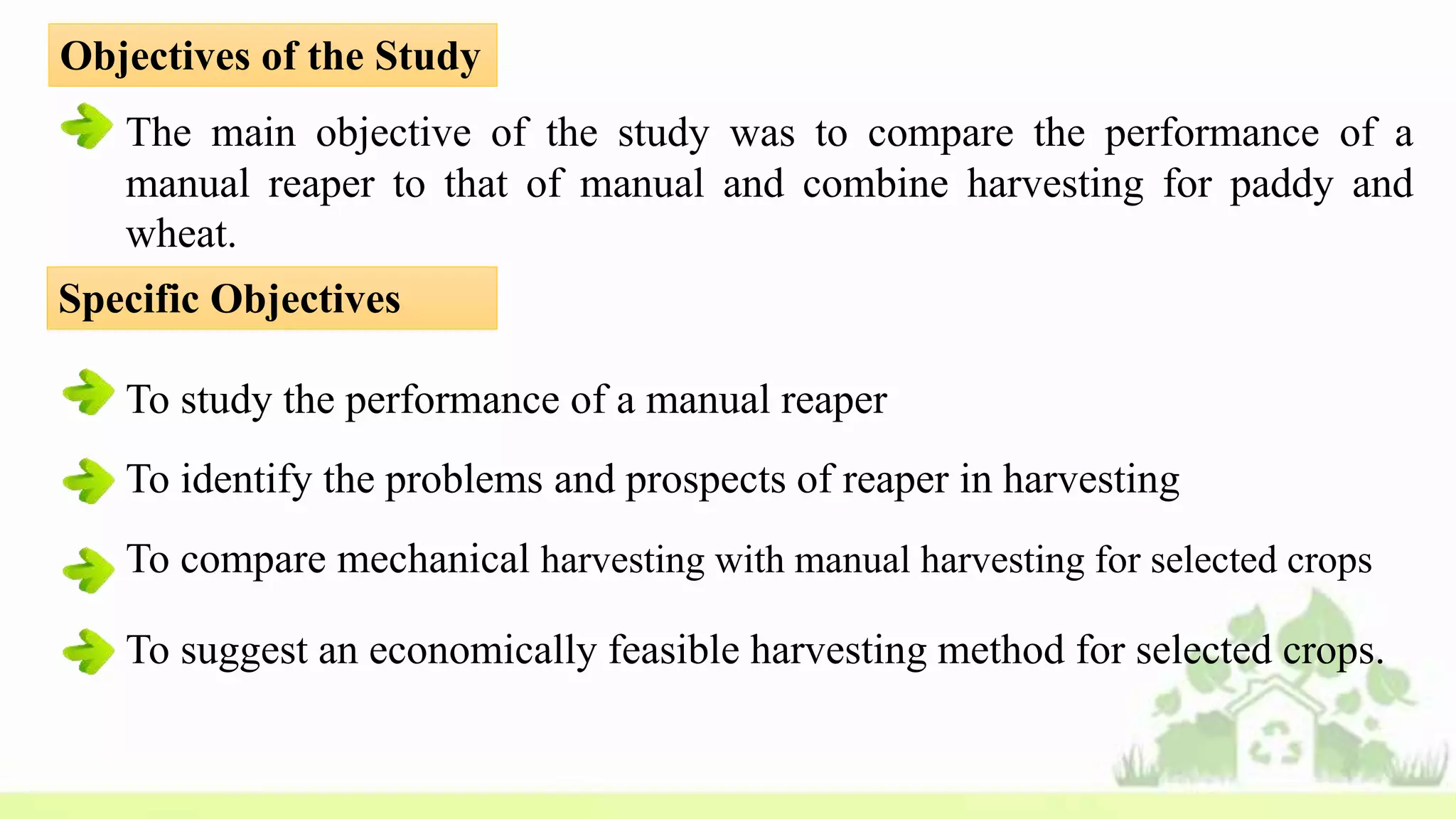 Objectives of the Study

The main objective of the study was to compare the performance of a manual reaper to that of manual and combine harvesting for paddy and wheat.

Specific Objectives

To study the performance of a manual reaper

To identify the problems and prospects of reaper in harvesting

To compare mechanical harvesting with manual harvesting for selected crops

To suggest an economically feasible harvesting method for selected crops.